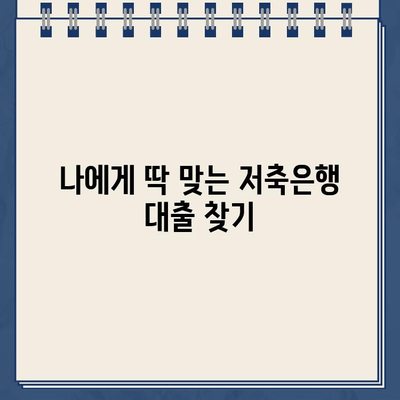 나에게 딱 맞는 저축은행 대출 찾기